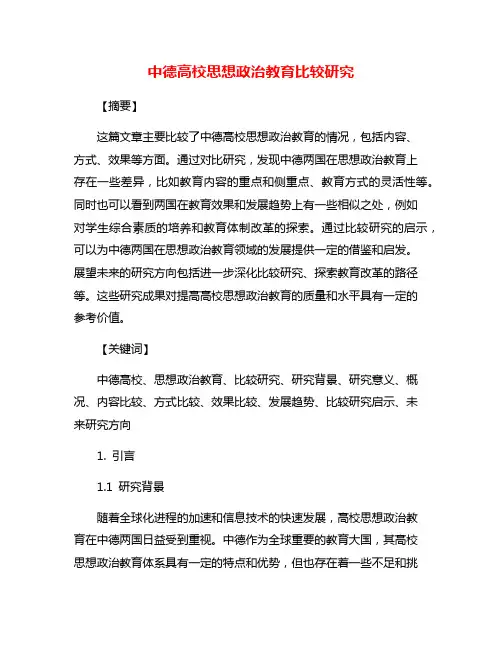 中德高校思想政治教育比较研究

【摘要】

这篇文章主要比较了中德高校思想政治教育的情况，包括内容、方式、效果等方面。通过对比研究，发现中德两国在思想政治教育上存在一些差异，比如教育内容的重点和侧重点、教育方式的灵活性等。同时也可以看到两国在教育效果和发展趋势上有一些相似之处，例如对学生综合素质的培养和教育体制改革的探索。通过比较研究的启示，可以为中德两国在思想政治教育领域的发展提供一定的借鉴和启发。展望未来的研究方向包括进一步深化比较研究、探索教育改革的路径等。这些研究成果对提高高校思想政治教育的质量和水平具有一定的参考价值。

【关键词】

中德高校、思想政治教育、比较研究、研究背景、研究意义、概况、内容比较、方式比较、效果比较、发展趋势、比较研究启示、未来研究方向

1. 引言

1.1 研究背景

随着全球化进程的加速和信息技术的快速发展，高校思想政治教育在中德两国日益受到重视。中德作为全球重要的教育大国，其高校思想政治教育体系具有一定的特点和优势，但也存在着一些不足和挑